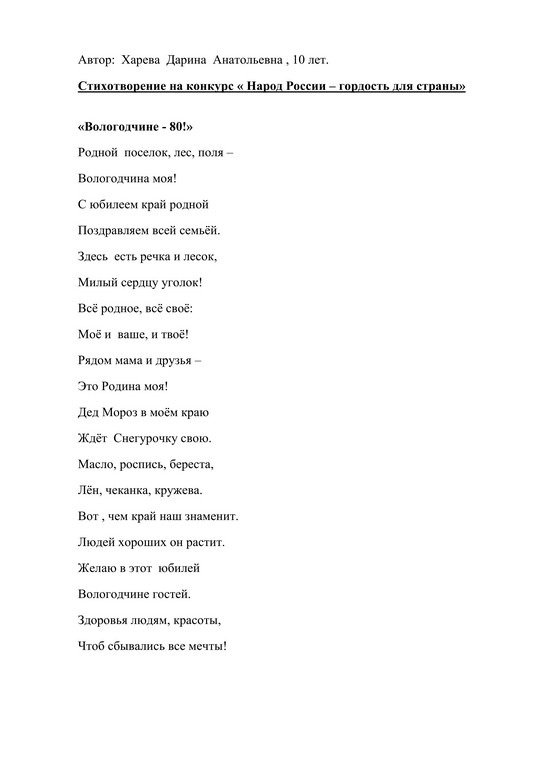 Автор: Харева Дарина Анатольевна , 10 лет.

Стихотворение на конкурс « Народ России – гордость для страны»

«Вологодчине - 80!»

Родной поселок, лес, поля –

Вологодчина моя!

С юбилеем край родной

Поздравляем всей семьёй.

Здесь есть речка и лесок,

Милый сердцу уголок!

Всё родное, всё своё:

Моё и ваше, и твоё!

Рядом мама и друзья –

Это Родина моя!

Дед Мороз в моём краю

Ждёт Снегурочку свою.

Масло, роспись, береста,

Лён, чеканка, кружева.

Вот , чем край наш знаменит.

Людей хороших он растит.

Желаю в этот юбилей

Вологодчине гостей.

Здоровья людям, красоты,

Чтоб сбывались все мечты!